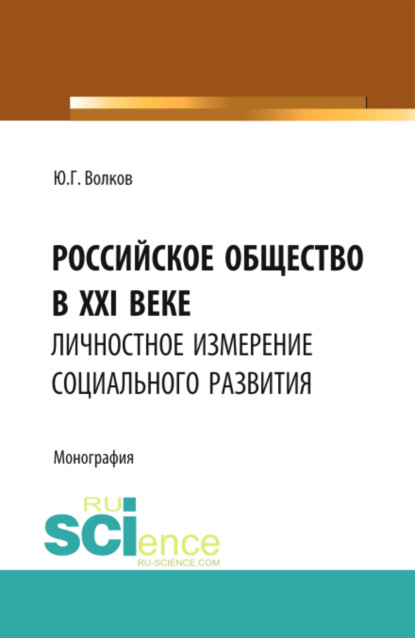 Ю.Г. Волков

РОССИЙСКОЕ ОБЩЕСТВО В XXI ВЕКЕ
ЛИЧНОСТНОЕ ИЗМЕРЕНИЕ СОЦИАЛЬНОГО РАЗВИТИЯ

Монография

RU SCIence
RU-SCIENCE.COM